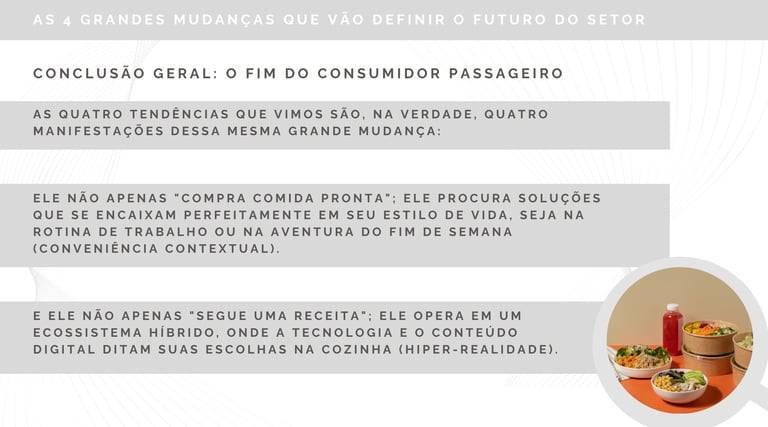 AS 4 GRANDES MUDANÇAS QUE VÃO DEFINIR O FUTURO DO SETOR

CONCLUSÃO GERAL: O FIM DO CONSUMIDOR PASSAGEIRO

AS QUATRO TENDÊNCIAS QUE VIMOS SÃO, NA VERDADE, QUATRO MANIFESTAÇÕES DESSA MESMA GRANDE MUDANÇA:

ELE NÃO APENAS "COMPRA COMIDA PRONTA"; ELE PROCURA SOLUÇÕES QUE SE ENCAIXAM PERFEITAMENTE EM SEU ESTILO DE VIDA, SEJA NA ROTINA DE TRABALHO OU NA AVENTURA DO FIM DE SEMANA (CONVENIÊNCIA CONTEXTUAL).

E ELE NÃO APENAS "SEGUE UMA RECEITA"; ELE OPERA EM UM ECOSSISTEMA HÍBRIDO, ONDE A TECNOLOGIA E O CONTEÚDO DIGITAL DITAM SUAS ESCOLHAS NA COZINHA (HIPER-REALIDADE).